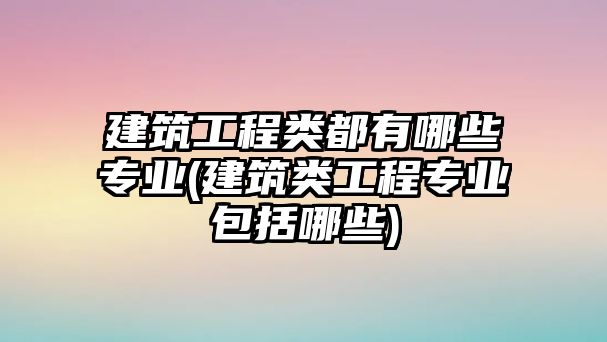 建筑工程类都有哪些专业(建筑类工程专业包括哪些)